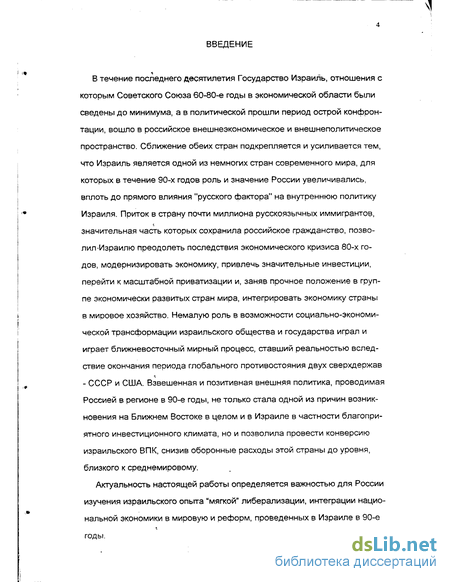 4

ВВЕДЕНИЕ

В течение последнего десятилетия Государство Израиль, отношения с которым Советского Союза 60-80-е годы в экономической области были сведены до минимума, а в политической прошли период острой конфронтации, вошло в российское внешнеэкономическое и внешнеполитическое пространство. Сближение обеих стран подкрепляется и усиливается тем, что Израиль является одной из немногих стран современного мира, для которых в течение 90-х годов роль и значение России увеличивались, вплоть до прямого влияния "русского фактора" на внутреннюю политику Израиля. Приток в страну почти миллиона русскоязычных иммигрантов, значительная часть которых сохранила российское гражданство, позволил Израилю преодолеть последствия экономического кризиса 80-х годов, модернизировать экономику, привлечь значительные инвестиции, перейти к масштабной приватизации и, заняв прочное положение в группе экономически развитых стран мира, интегрировать экономику страны в мировое хозяйство. Немалую роль в возможности социально-экономической трансформации израильского общества и государства играл и играет ближневосточный мирный процесс, ставший реальностью вследствие окончания периода глобального противостояния двух сверхдержав - СССР и США. Взвешенная и позитивная внешняя политика, проводимая Россией в регионе в 90-е годы, не только стала одной из причин возникновения на Ближнем Востоке в целом и в Израиле в частности благоприятного инвестиционного климата, но и позволила провести конверсию израильского ВПК, снизив оборонные расходы этой страны до уровня, близкого к среднемировому.

Актуальность настоящей работы определяется важностью для России изучения израильского опыта "мягкой" либерализации, интеграции национальной экономики в мировую и реформ, проведенных в Израиле в 90-е годы.

dsLib.net
библиотека диссертаций